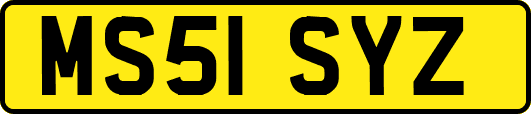 MS51 SYZ